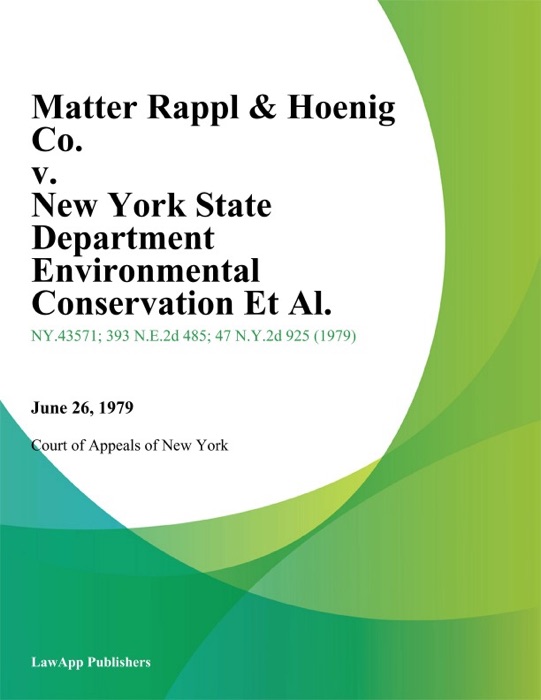 Matter Rappl & Hoenig Co.
v.
New York State Department Environmental Conservation Et Al.

NY.43571; 393 N.E.2d 485; 47 N.Y.2d 925 (1979)

June 26, 1979

Court of Appeals of New York

LawApp Publishers